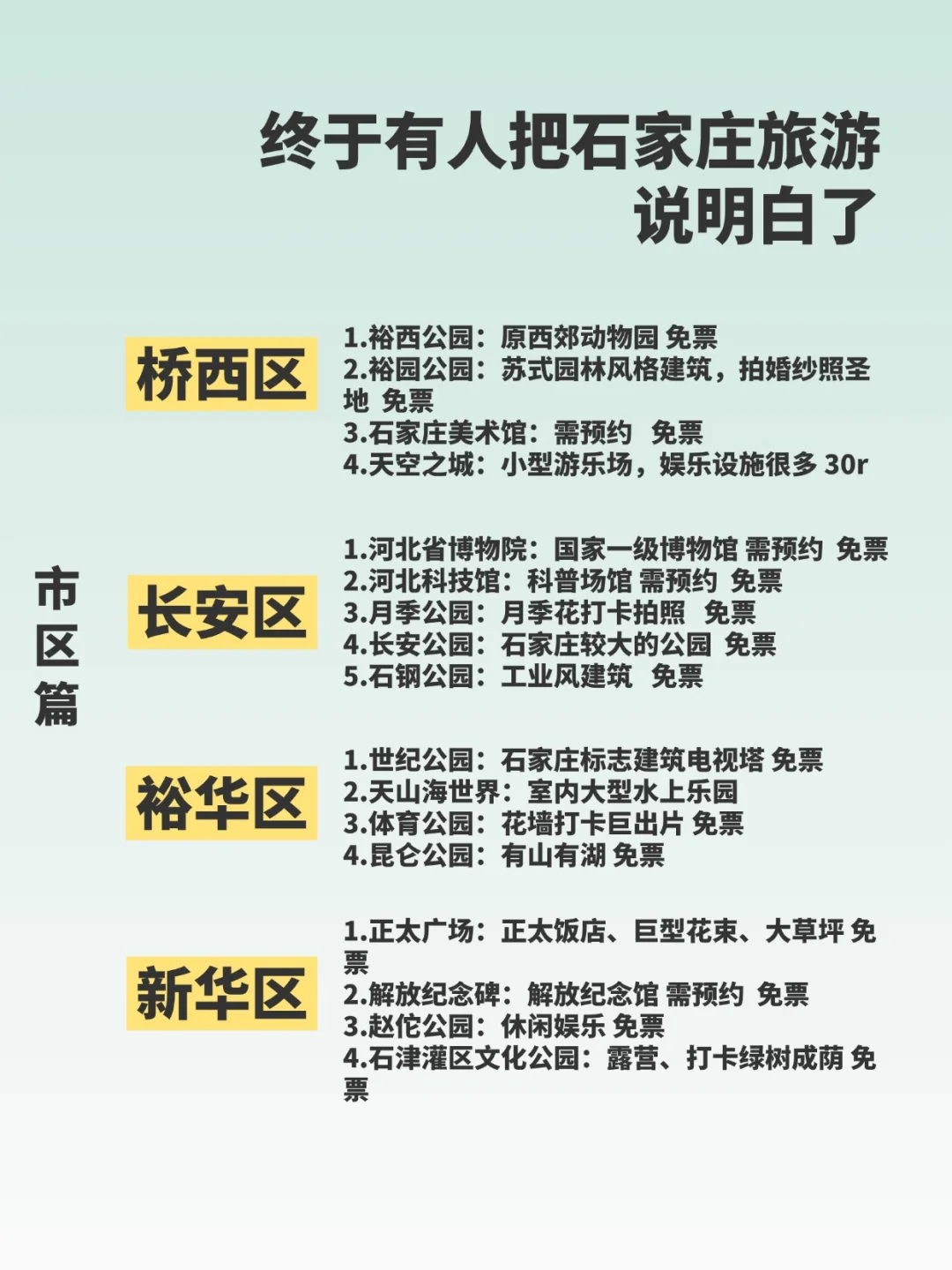 终于有人把石家庄旅游说明白了

市区篇

桥西区

1.裕西公园：原西郊动物园 免票
2.裕园公园：苏式园林风格建筑，拍婚纱照圣地 免票
3.石家庄美术馆：需预约 免票
4.天空之城：小型游乐场，娱乐设施很多 30r

长安区

1.河北省博物院：国家一级博物馆 需预约 免票
2.河北科技馆：科普场馆 需预约 免票
3.月季公园：月季花打卡拍照 免票
4.长安公园：石家庄较大的公园 免票
5.石钢公园：工业风建筑 免票

裕华区

1.世纪公园：石家庄标志建筑电视塔 免票
2.天山海世界：室内大型水上乐园
3.体育公园：花墙打卡巨出片 免票
4.昆仑公园：有山有湖 免票

新华区

1.正太广场：正太饭店、巨型花束、大草坪 免票
2.解放纪念碑：解放纪念馆 需预约 免票
3.赵佗公园：休闲娱乐 免票
4.石津灌区文化公园：露营、打卡绿树成荫 免票